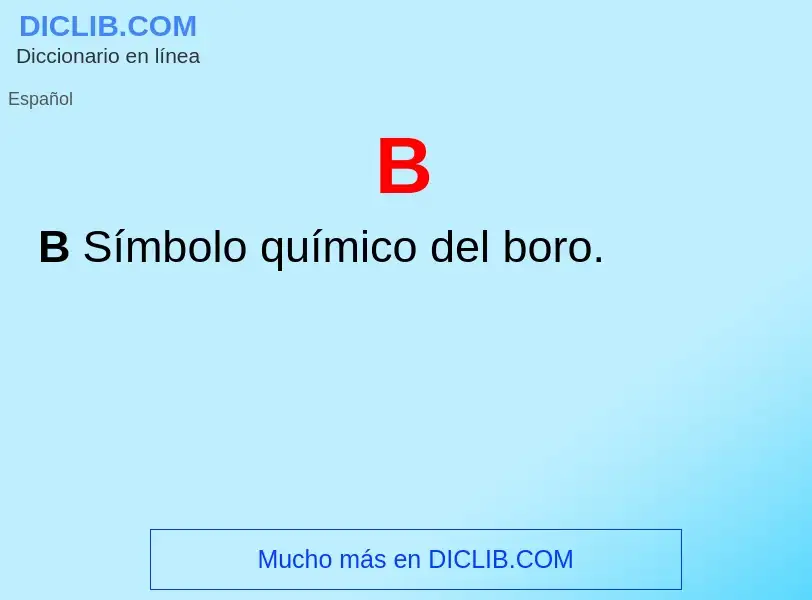 DICLIB.COM
Diccionario en línea

Español

B

B Símbolo químico del boro.

Mucho más en DICLIB.COM